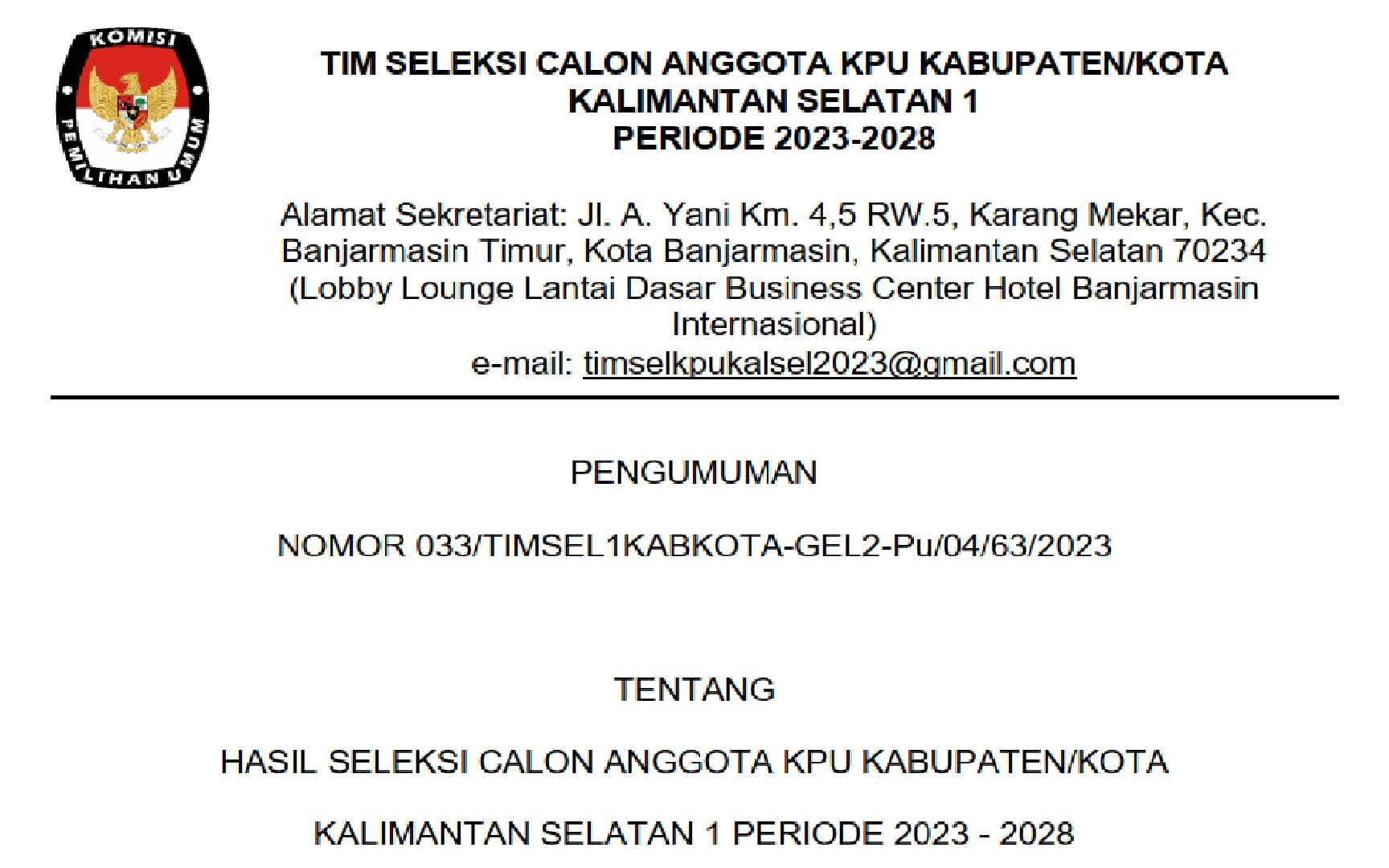 KOMISI
PEMILIHAN UMUM

TIM SELEKSI CALON ANGGOTA KPU KABUPATEN/KOTA
KALIMANTAN SELATAN 1
PERIODE 2023-2028

Alamat Sekretariat: Jl. A. Yani Km. 4,5 RW.5, Karang Mekar, Kec. Banjarmasin Timur, Kota Banjarmasin, Kalimantan Selatan 70234 (Lobby Lounge Lantai Dasar Business Center Hotel Banjarmasin Internasional)
e-mail: timselkpukalsel2023@gmail.com

PENGUMUMAN

NOMOR 033/TIMSEL1KABKOTA-GEL2-Pu/04/63/2023

TENTANG

HASIL SELEKSI CALON ANGGOTA KPU KABUPATEN/KOTA

KALIMANTAN SELATAN 1 PERIODE 2023 - 2028